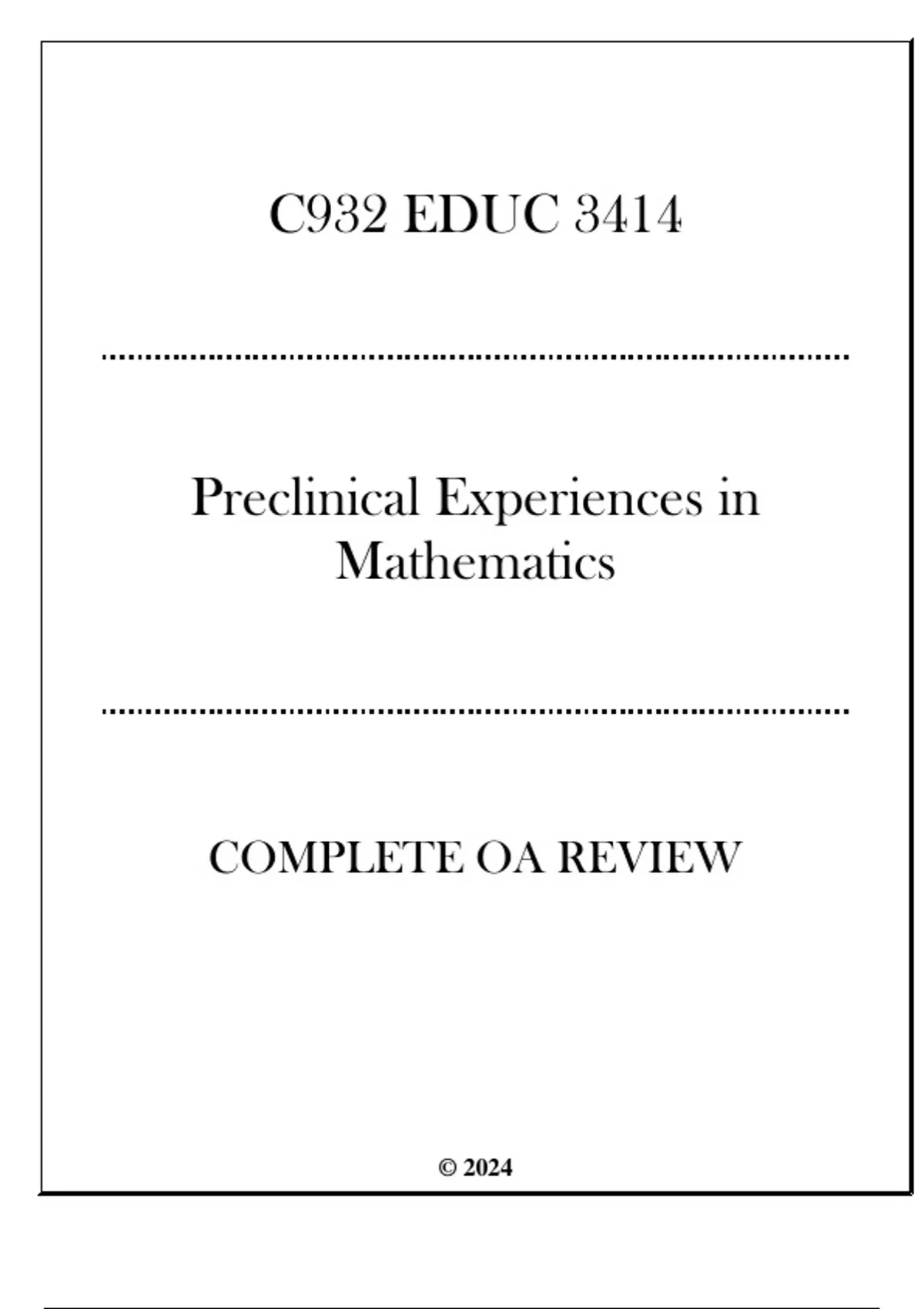 C932 EDUC 3414

Preclinical Experiences in Mathematics

COMPLETE OA REVIEW

© 2024